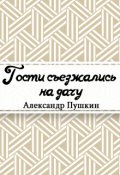 Гости съезжались на дачу
Александр Пушкин